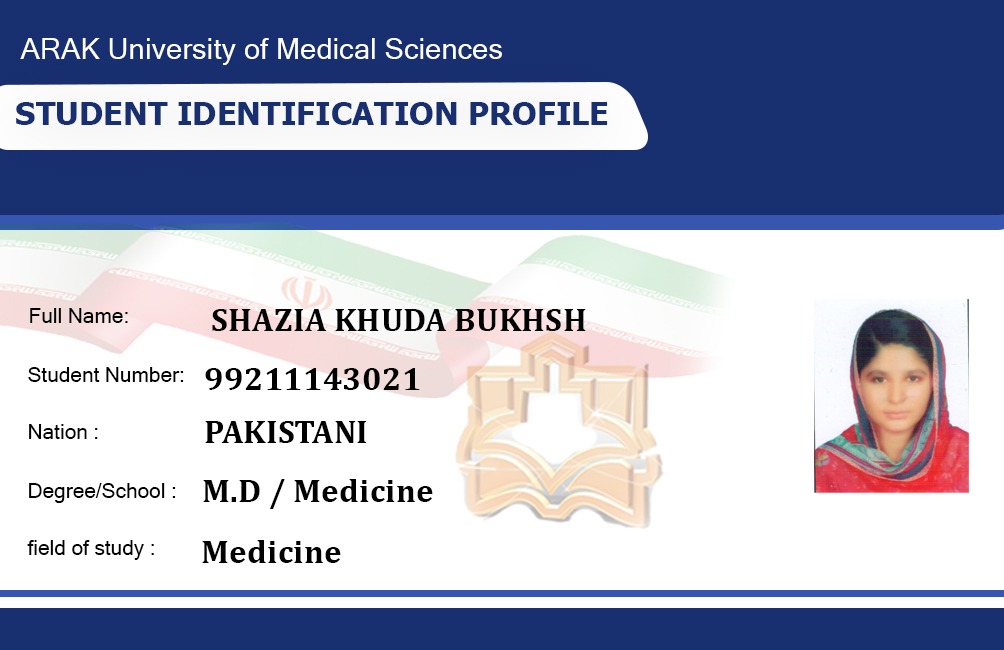 ARAK University of Medical Sciences

STUDENT IDENTIFICATION PROFILE

Full Name: SHAZIA KHUDA BUKHSH

Student Number: 99211143021

Nation : PAKISTANI

Degree/School : M.D / Medicine

field of study : Medicine